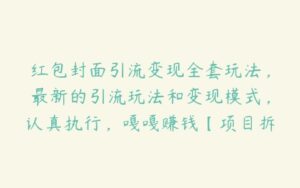 红包封面引流变现全套玩法，最新的引流玩法和变现模式，认真执行，嘎嘎赚钱【项目拆